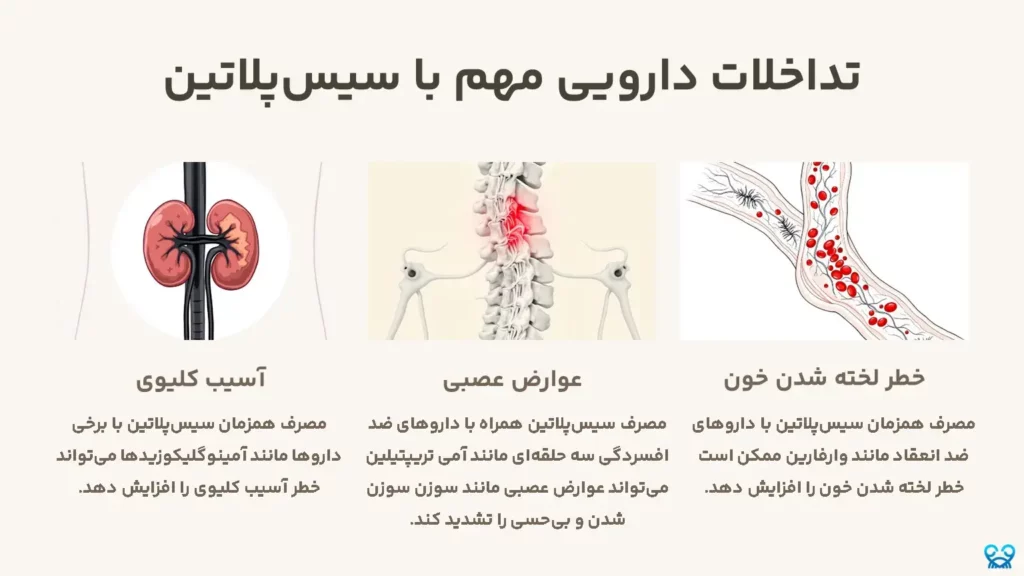 تداخلات دارویی مهم با سیس‌پلاتین

خطر لخته شدن خون

مصرف همزمان سیس‌پلاتین با داروهای ضد انعقاد مانند وارفارین ممکن است خطر لخته شدن خون را افزایش دهد.

عوارض عصبی

مصرف سیس‌پلاتین همراه با داروهای ضد افسردگی سه حلقه‌ای مانند آمی تریپتیلین می‌تواند عوارض عصبی مانند سوزن سوزن شدن و بی‌حسی را تشدید کند.

آسیب کلیوی

مصرف همزمان سیس‌پلاتین با برخی داروها مانند آمینوگلیکوزیدها می‌تواند خطر آسیب کلیوی را افزایش دهد.